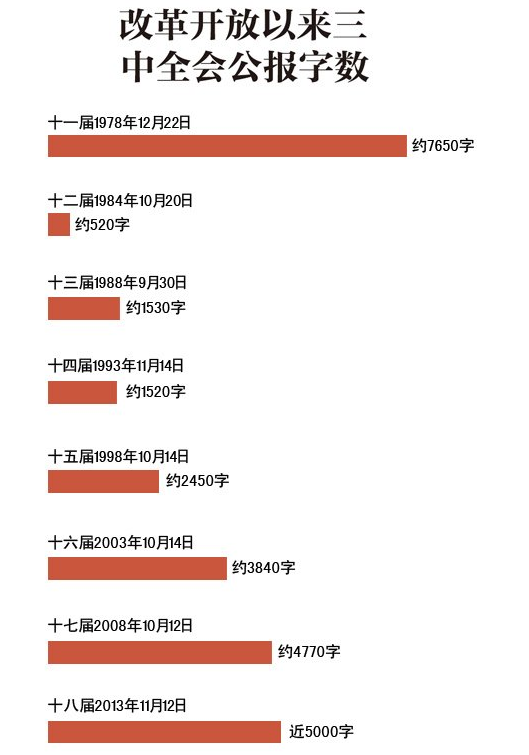 改革开放以来三中全会公报字数

十一届1978年12月22日
约7650字

十二届1984年10月20日
约520字

十三届1988年9月30日
约1530字

十四届1993年11月14日
约1520字

十五届1998年10月14日
约2450字

十六届2003年10月14日
约3840字

十七届2008年10月12日
约4770字

十八届2013年11月12日
近5000字